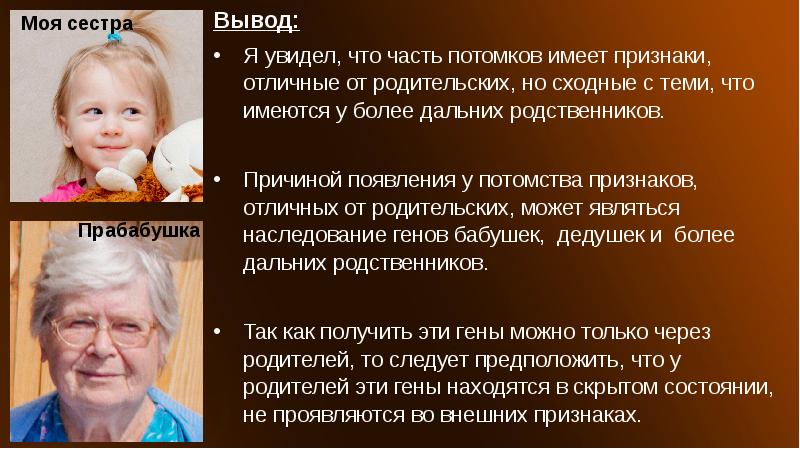 Моя сестра

Прабабушка

Вывод:

• Я увидел, что часть потомков имеет признаки, отличные от родительских, но сходные с теми, что имеются у более дальних родственников.

• Причиной появления у потомства признаков, отличных от родительских, может являться наследование генов бабушек, дедушек и более дальних родственников.

• Так как получить эти гены можно только через родителей, то следует предположить, что у родителей эти гены находятся в скрытом состоянии, не проявляются во внешних признаках.